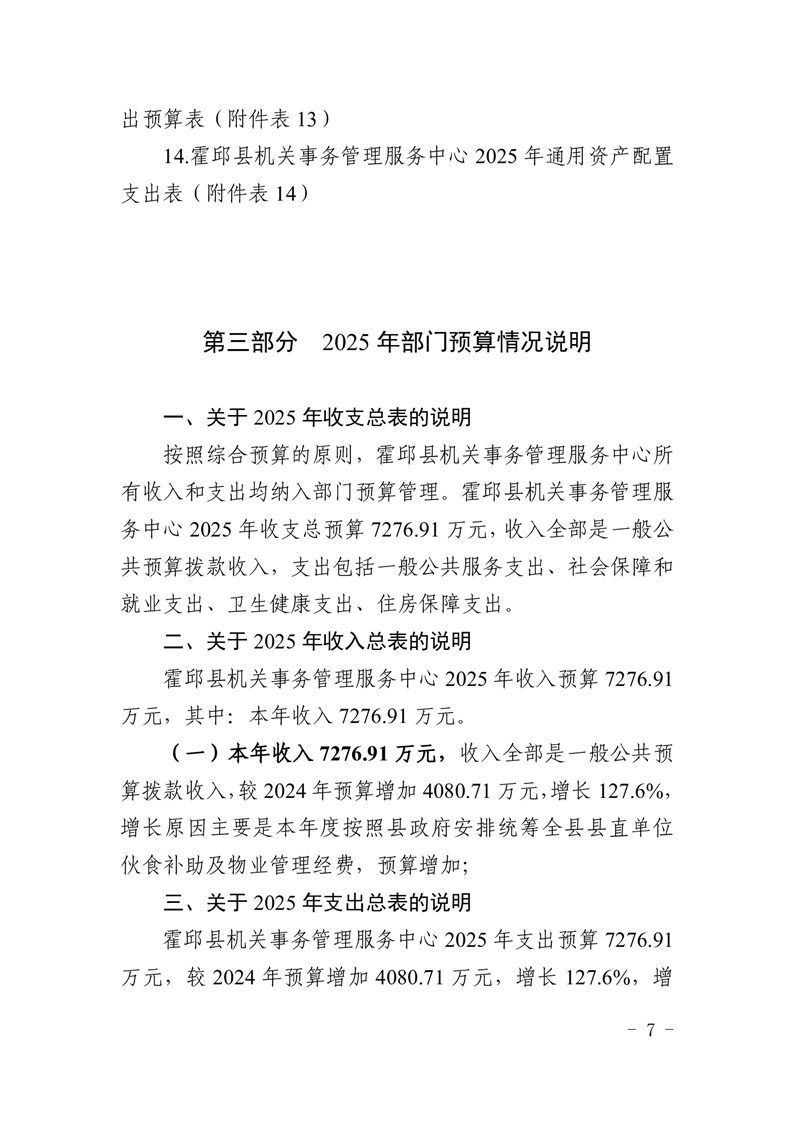 出预算表（附件表 13）

14.霍邱县机关事务管理服务中心 2025 年通用资产配置支出表（附件表 14）

第三部分　2025 年部门预算情况说明

一、关于 2025 年收支总表的说明

按照综合预算的原则，霍邱县机关事务管理服务中心所有收入和支出均纳入部门预算管理。霍邱县机关事务管理服务中心 2025 年收支总预算 7276.91 万元，收入全部是一般公共预算拨款收入，支出包括一般公共服务支出、社会保障和就业支出、卫生健康支出、住房保障支出。

二、关于 2025 年收入总表的说明

霍邱县机关事务管理服务中心 2025 年收入预算 7276.91 万元，其中：本年收入 7276.91 万元。

（一）本年收入 7276.91 万元，收入全部是一般公共预算拨款收入，较 2024 年预算增加 4080.71 万元，增长 127.6%，增长原因主要是本年度按照县政府安排统筹全县县直单位伙食补助及物业管理经费，预算增加;

三、关于 2025 年支出总表的说明

霍邱县机关事务管理服务中心 2025 年支出预算 7276.91 万元，较 2024 年预算增加 4080.71 万元，增长 127.6%，增

- 7 -